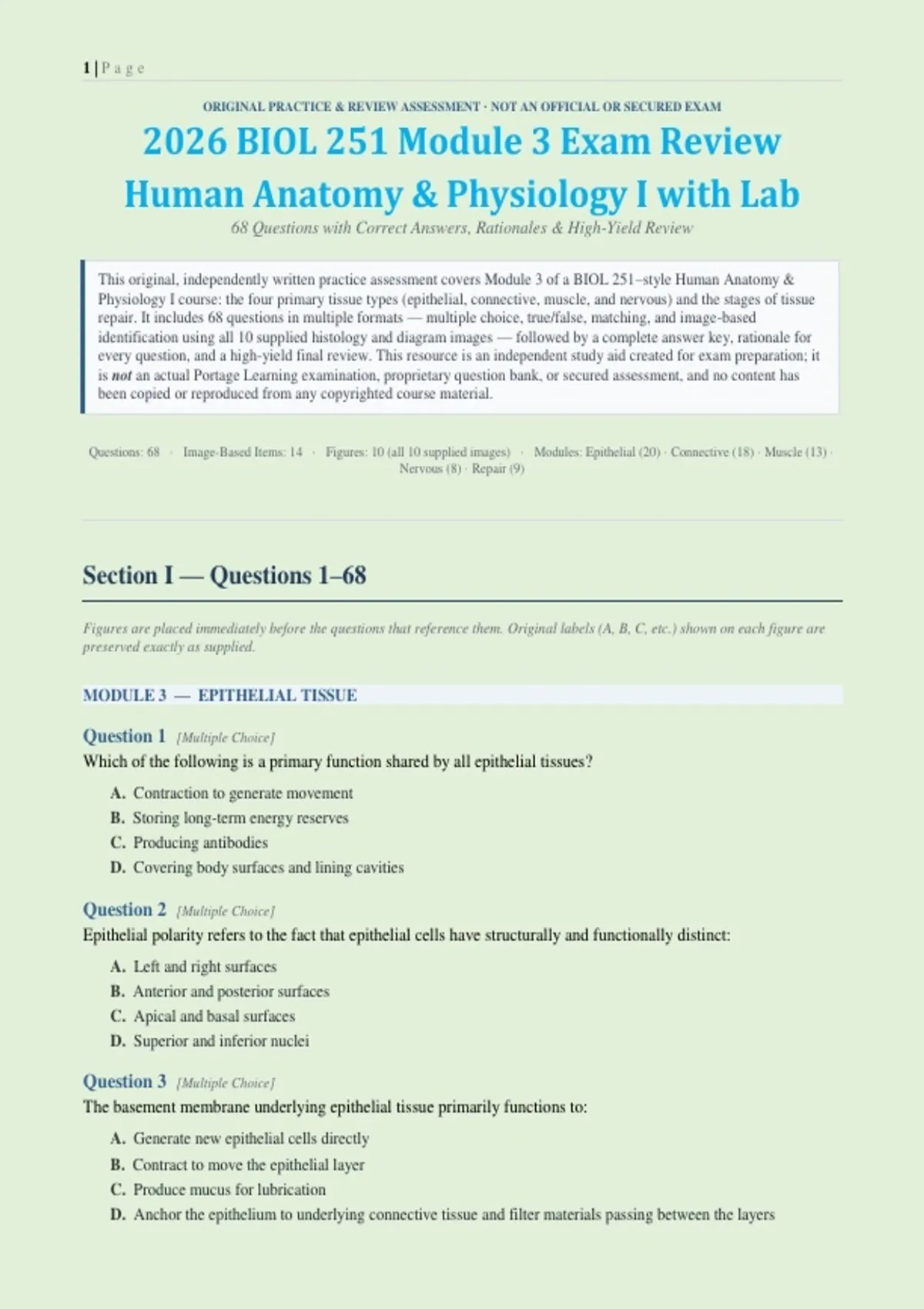 1 | P a g e

ORIGINAL PRACTICE & REVIEW ASSESSMENT · NOT AN OFFICIAL OR SECURED EXAM

2026 BIOL 251 Module 3 Exam Review
Human Anatomy & Physiology I with Lab

68 Questions with Correct Answers, Rationales & High-Yield Review

This original, independently written practice assessment covers Module 3 of a BIOL 251–style Human Anatomy & Physiology I course: the four primary tissue types (epithelial, connective, muscle, and nervous) and the stages of tissue repair. It includes 68 questions in multiple formats — multiple choice, true/false, matching, and image-based identification using all 10 supplied histology and diagram images — followed by a complete answer key, rationale for every question, and a high-yield final review. This resource is an independent study aid created for exam preparation; it is not an actual Portage Learning examination, proprietary question bank, or secured assessment, and no content has been copied or reproduced from any copyrighted course material.

Questions: 68 · Image-Based Items: 14 · Figures: 10 (all 10 supplied images) · Modules: Epithelial (20) · Connective (18) · Muscle (13) · Nervous (8) · Repair (9)

Section I — Questions 1–68

Figures are placed immediately before the questions that reference them. Original labels (A, B, C, etc.) shown on each figure are preserved exactly as supplied.

MODULE 3 — EPITHELIAL TISSUE

Question 1 [Multiple Choice]
Which of the following is a primary function shared by all epithelial tissues?

A. Contraction to generate movement
B. Storing long-term energy reserves
C. Producing antibodies
D. Covering body surfaces and lining cavities

Question 2 [Multiple Choice]
Epithelial polarity refers to the fact that epithelial cells have structurally and functionally distinct:

A. Left and right surfaces
B. Anterior and posterior surfaces
C. Apical and basal surfaces
D. Superior and inferior nuclei

Question 3 [Multiple Choice]
The basement membrane underlying epithelial tissue primarily functions to:

A. Generate new epithelial cells directly
B. Contract to move the epithelial layer
C. Produce mucus for lubrication
D. Anchor the epithelium to underlying connective tissue and filter materials passing between the layers